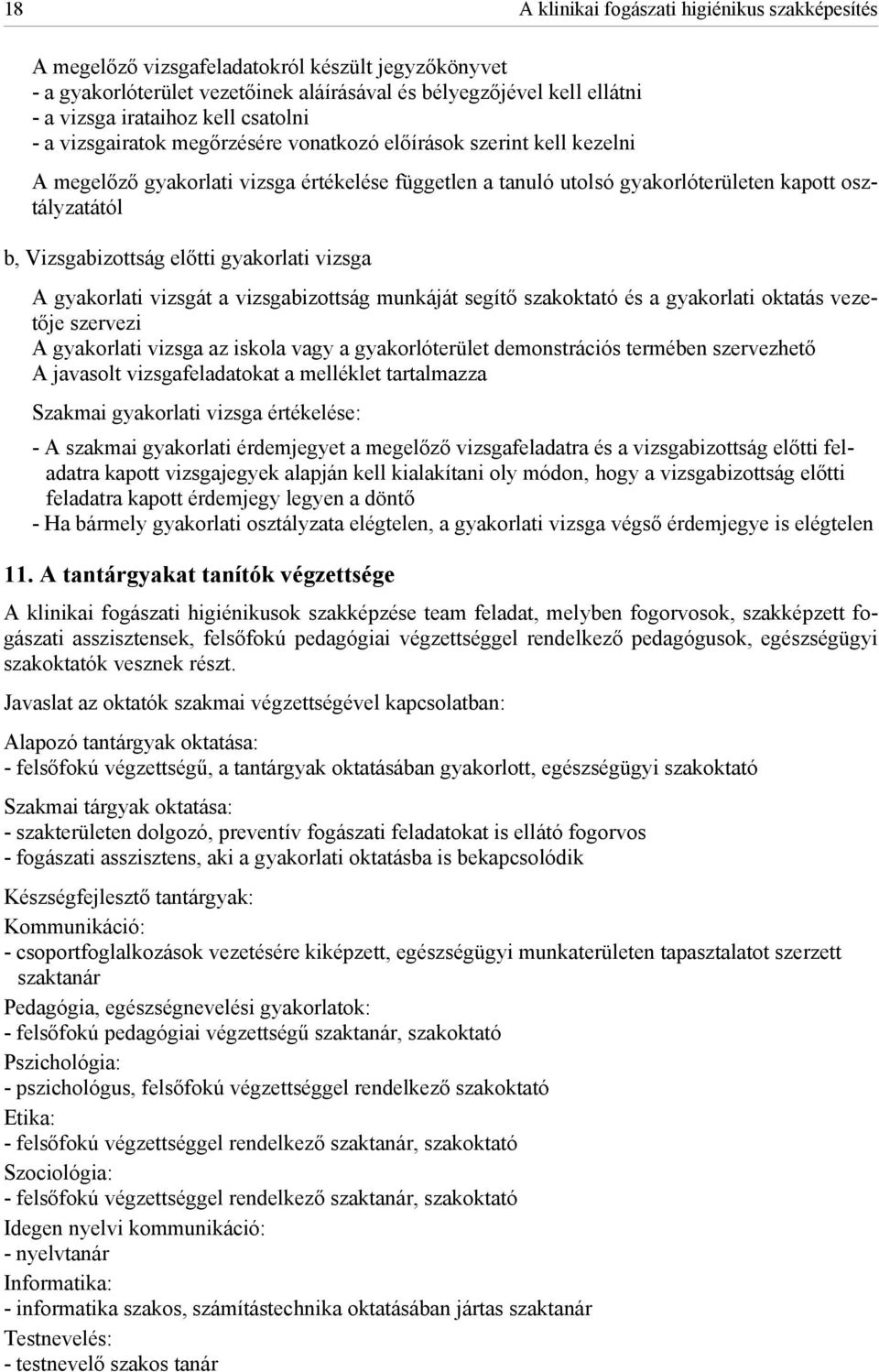 18 A klinikai fogászati higiénikus szakképesítés

A megelőző vizsgafeladatokról készült jegyzőkönyvet
- a gyakorlóterület vezetőinek aláírásával és bélyegzőjével kell ellátni
- a vizsga irataihoz kell csatolni
- a vizsgairatok megőrzésére vonatkozó előírások szerint kell kezelni

A megelőző gyakorlati vizsga értékelése független a tanuló utolsó gyakorlóterületen kapott osztályzatától

b, Vizsgabizottság előtti gyakorlati vizsga

A gyakorlati vizsgát a vizsgabizottság munkáját segítő szakoktató és a gyakorlati oktatás vezetője szervezi
A gyakorlati vizsga az iskola vagy a gyakorlóterület demonstrációs termében szervezhető
A javasolt vizsgafeladatokat a melléklet tartalmazza

Szakmai gyakorlati vizsga értékelése:

- A szakmai gyakorlati érdemjegyet a megelőző vizsgafeladatra és a vizsgabizottság előtti feladatra kapott vizsgajegyek alapján kell kialakítani oly módon, hogy a vizsgabizottság előtti feladatra kapott érdemjegy legyen a döntő
- Ha bármely gyakorlati osztályzata elégtelen, a gyakorlati vizsga végső érdemjegye is elégtelen

11. A tantárgyakat tanítók végzettsége

A klinikai fogászati higiénikusok szakképzése team feladat, melyben fogorvosok, szakképzett fogászati asszisztensek, felsőfokú pedagógiai végzettséggel rendelkező pedagógusok, egészségügyi szakoktatók vesznek részt.

Javaslat az oktatók szakmai végzettségével kapcsolatban:

Alapozó tantárgyak oktatása:
- felsőfokú végzettségű, a tantárgyak oktatásában gyakorlott, egészségügyi szakoktató

Szakmai tárgyak oktatása:
- szakterületen dolgozó, preventív fogászati feladatokat is ellátó fogorvos
- fogászati asszisztens, aki a gyakorlati oktatásba is bekapcsolódik

Készségfejlesztő tantárgyak:

Kommunikáció:
- csoportfoglalkozások vezetésére kiképzett, egészségügyi munkaterületen tapasztalatot szerzett szaktanár

Pedagógia, egészségnevelési gyakorlatok:
- felsőfokú pedagógiai végzettségű szaktanár, szakoktató

Pszichológia:
- pszichológus, felsőfokú végzettséggel rendelkező szakoktató

Etika:
- felsőfokú végzettséggel rendelkező szaktanár, szakoktató

Szociológia:
- felsőfokú végzettséggel rendelkező szaktanár, szakoktató

Idegen nyelvi kommunikáció:
- nyelvtanár

Informatika:
- informatika szakos, számítástechnika oktatásában jártas szaktanár

Testnevelés:
- testnevelő szakos tanár